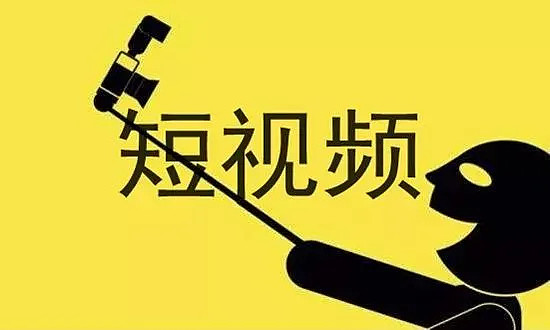 短视频